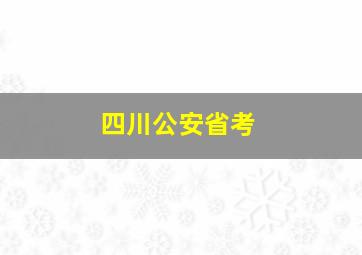 四川公安省考